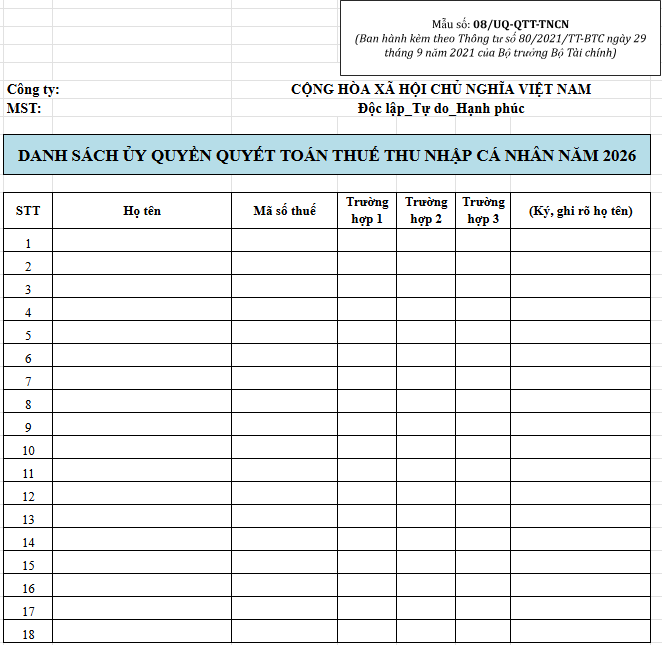 Mẫu số: 08/UQ-QTT-TNCN
(Ban hành kèm theo Thông tư số 80/2021/TT-BTC ngày 29 tháng 9 năm 2021 của Bộ trưởng Bộ Tài chính)

Công ty:
MST:

CỘNG HÒA XÃ HỘI CHỦ NGHĨA VIỆT NAM
Độc lập_Tự do_Hạnh phúc

DANH SÁCH ỦY QUYỀN QUYẾT TOÁN THUẾ THU NHẬP CÁ NHÂN NĂM 2026

| STT | Họ tên | Mã số thuế | Trường hợp 1 | Trường hợp 2 | Trường hợp 3 | (Ký, ghi rõ họ tên) |
|---|---|---|---|---|---|---|
| 1 | | | | | | |
| 2 | | | | | | |
| 3 | | | | | | |
| 4 | | | | | | |
| 5 | | | | | | |
| 6 | | | | | | |
| 7 | | | | | | |
| 8 | | | | | | |
| 9 | | | | | | |
| 10 | | | | | | |
| 11 | | | | | | |
| 12 | | | | | | |
| 13 | | | | | | |
| 14 | | | | | | |
| 15 | | | | | | |
| 16 | | | | | | |
| 17 | | | | | | |
| 18 | | | | | | |